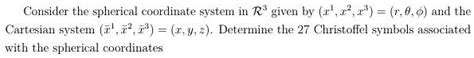 Consider the spherical coordinate system in $\mathcal{R}^3$ given by $(x^1, x^2, x^3) = (r, \theta, \phi)$ and the Cartesian system $(\bar{x}^1, \bar{x}^2, \bar{x}^3) = (x, y, z)$. Determine the 27 Christoffel symbols associated with the spherical coordinates